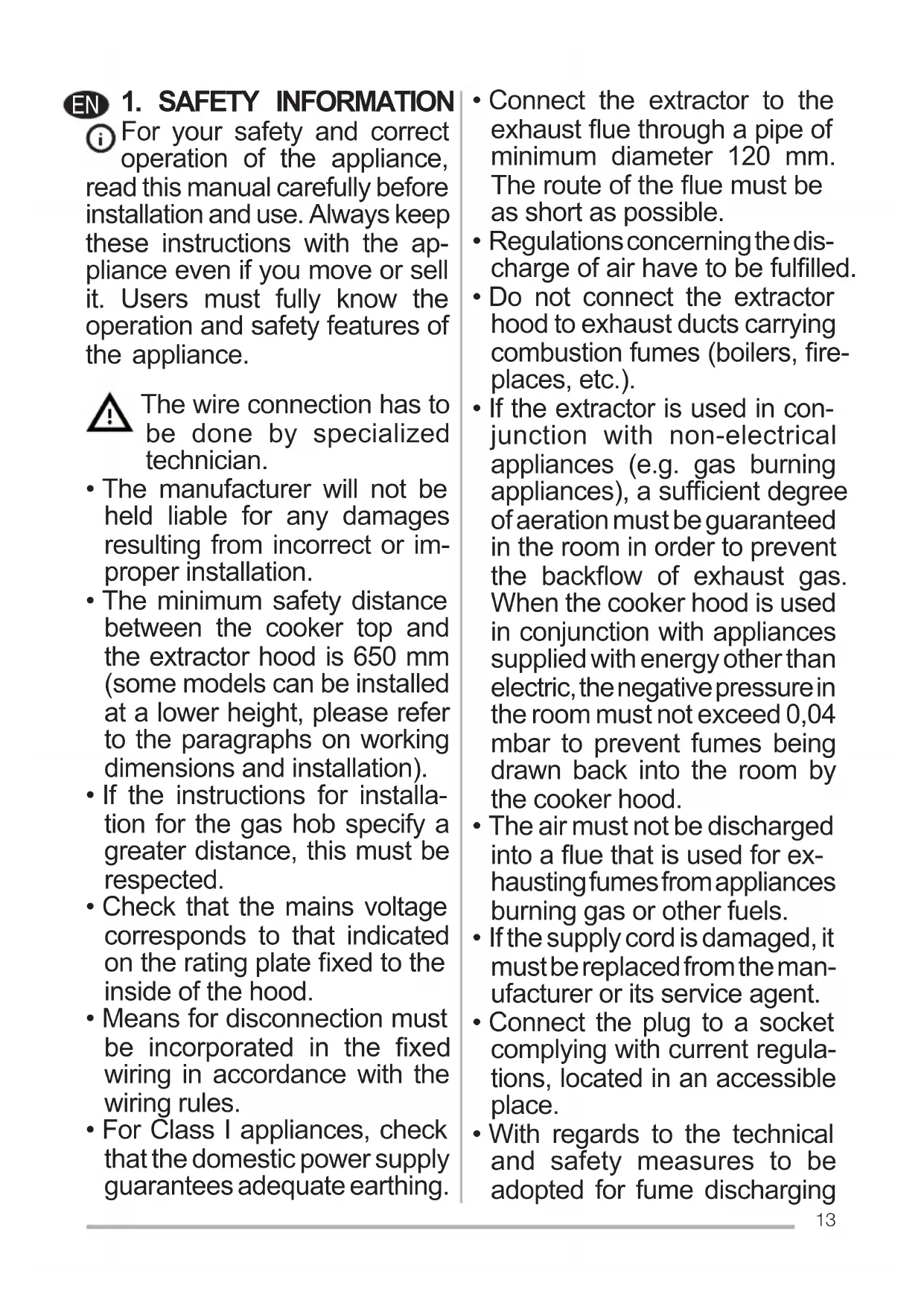 EN 1. SAFETY INFORMATION

For your safety and correct operation of the appliance, read this manual carefully before installation and use. Always keep these instructions with the appliance even if you move or sell it. Users must fully know the operation and safety features of the appliance.

The wire connection has to be done by specialized technician.

• The manufacturer will not be held liable for any damages resulting from incorrect or improper installation.
• The minimum safety distance between the cooker top and the extractor hood is 650 mm (some models can be installed at a lower height, please refer to the paragraphs on working dimensions and installation).
• If the instructions for installation for the gas hob specify a greater distance, this must be respected.
• Check that the mains voltage corresponds to that indicated on the rating plate fixed to the inside of the hood.
• Means for disconnection must be incorporated in the fixed wiring in accordance with the wiring rules.
• For Class I appliances, check that the domestic power supply guarantees adequate earthing.
• Connect the extractor to the exhaust flue through a pipe of minimum diameter 120 mm. The route of the flue must be as short as possible.
• Regulations concerning the discharge of air have to be fulfilled.
• Do not connect the extractor hood to exhaust ducts carrying combustion fumes (boilers, fireplaces, etc.).
• If the extractor is used in conjunction with non-electrical appliances (e.g. gas burning appliances), a sufficient degree of aeration must be guaranteed in the room in order to prevent the backflow of exhaust gas. When the cooker hood is used in conjunction with appliances supplied with energy other than electric, the negative pressure in the room must not exceed 0,04 mbar to prevent fumes being drawn back into the room by the cooker hood.
• The air must not be discharged into a flue that is used for exhausting fumes from appliances burning gas or other fuels.
• If the supply cord is damaged, it must be replaced from the manufacturer or its service agent.
• Connect the plug to a socket complying with current regulations, located in an accessible place.
• With regards to the technical and safety measures to be adopted for fume discharging

13